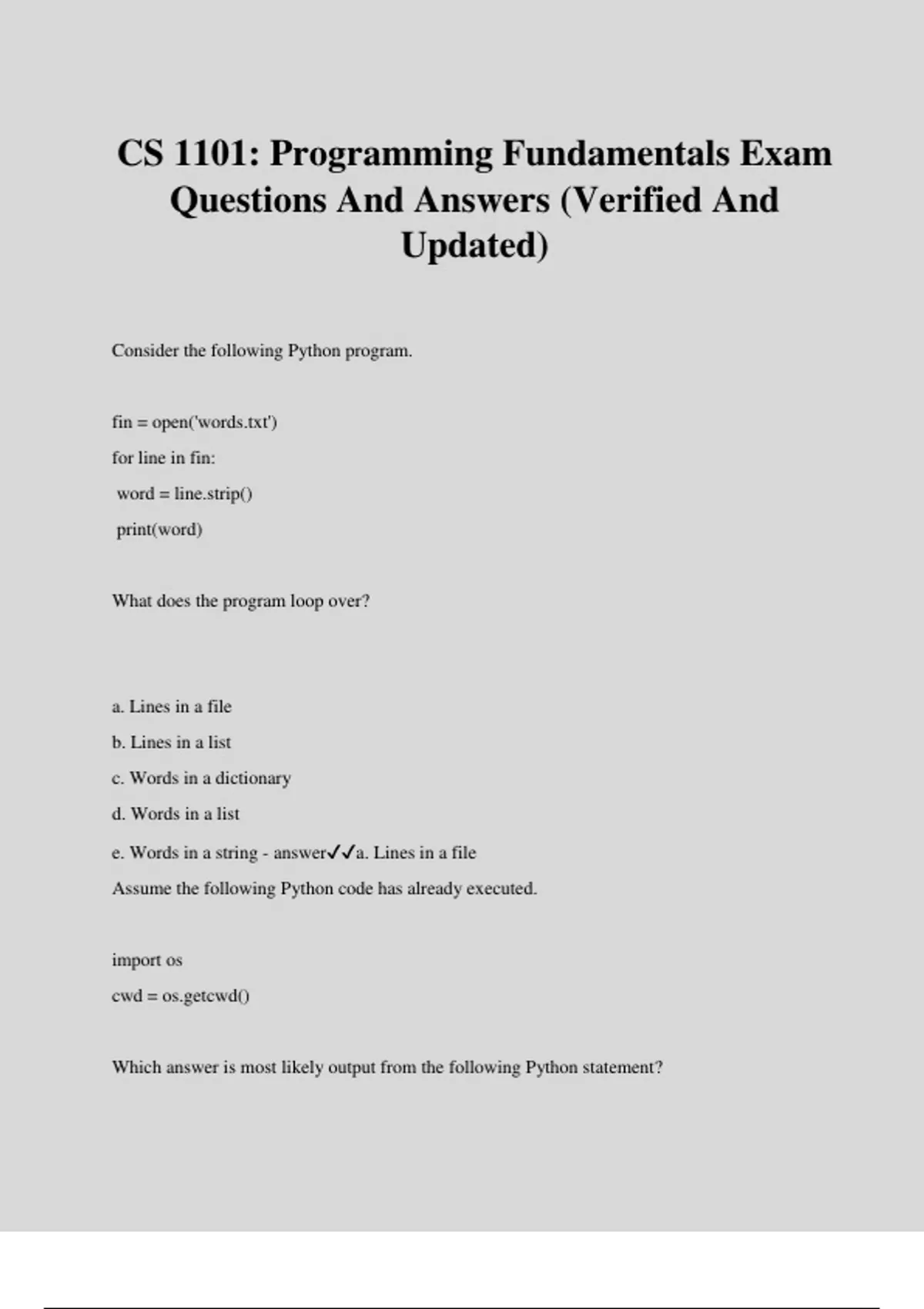 CS 1101: Programming Fundamentals Exam Questions And Answers (Verified And Updated)

Consider the following Python program.

fin = open('words.txt')

for line in fin:

 word = line.strip()

 print(word)

What does the program loop over?

a. Lines in a file

b. Lines in a list

c. Words in a dictionary

d. Words in a list

e. Words in a string - answer✓✓a. Lines in a file

Assume the following Python code has already executed.

import os

cwd = os.getcwd()

Which answer is most likely output from the following Python statement?